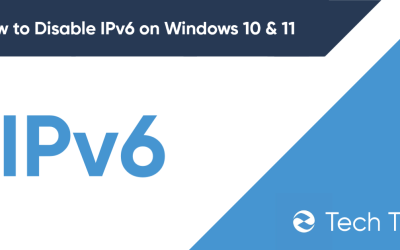 w to Disable IPv6 on Windows 10 & 11

IPv6

Tech T